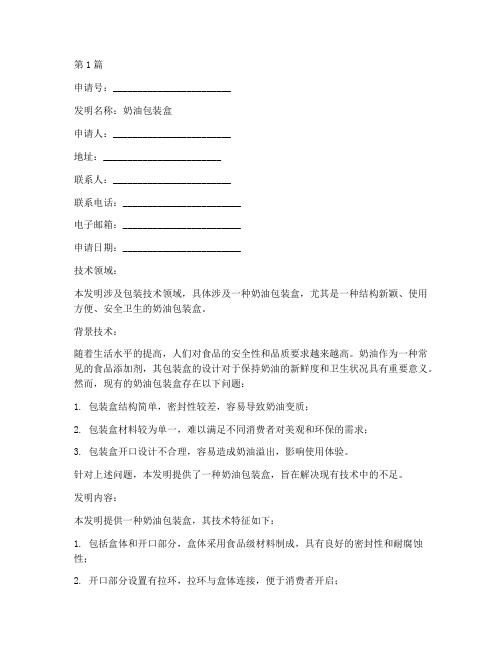 第 1 篇

申请号：________________________

发明名称：奶油包装盒

申请人：________________________

地址：________________________

联系人：________________________

联系电话：________________________

电子邮箱：________________________

申请日期：________________________

技术领域：

本发明涉及包装技术领域，具体涉及一种奶油包装盒，尤其是一种结构新颖、使用方便、安全卫生的奶油包装盒。

背景技术：

随着生活水平的提高，人们对食品的安全性和品质要求越来越高。奶油作为一种常见的食品添加剂，其包装盒的设计对于保持奶油的新鲜度和卫生状况具有重要意义。然而，现有的奶油包装盒存在以下问题：

1. 包装盒结构简单，密封性较差，容易导致奶油变质；

2. 包装盒材料较为单一，难以满足不同消费者对美观和环保的需求；

3. 包装盒开口设计不合理，容易造成奶油溢出，影响使用体验。

针对上述问题，本发明提供了一种奶油包装盒，旨在解决现有技术中的不足。

发明内容：

本发明提供一种奶油包装盒，其技术特征如下：

1. 包括盒体和开口部分，盒体采用食品级材料制成，具有良好的密封性和耐腐蚀性；

2. 开口部分设置有拉环，拉环与盒体连接，便于消费者开启；